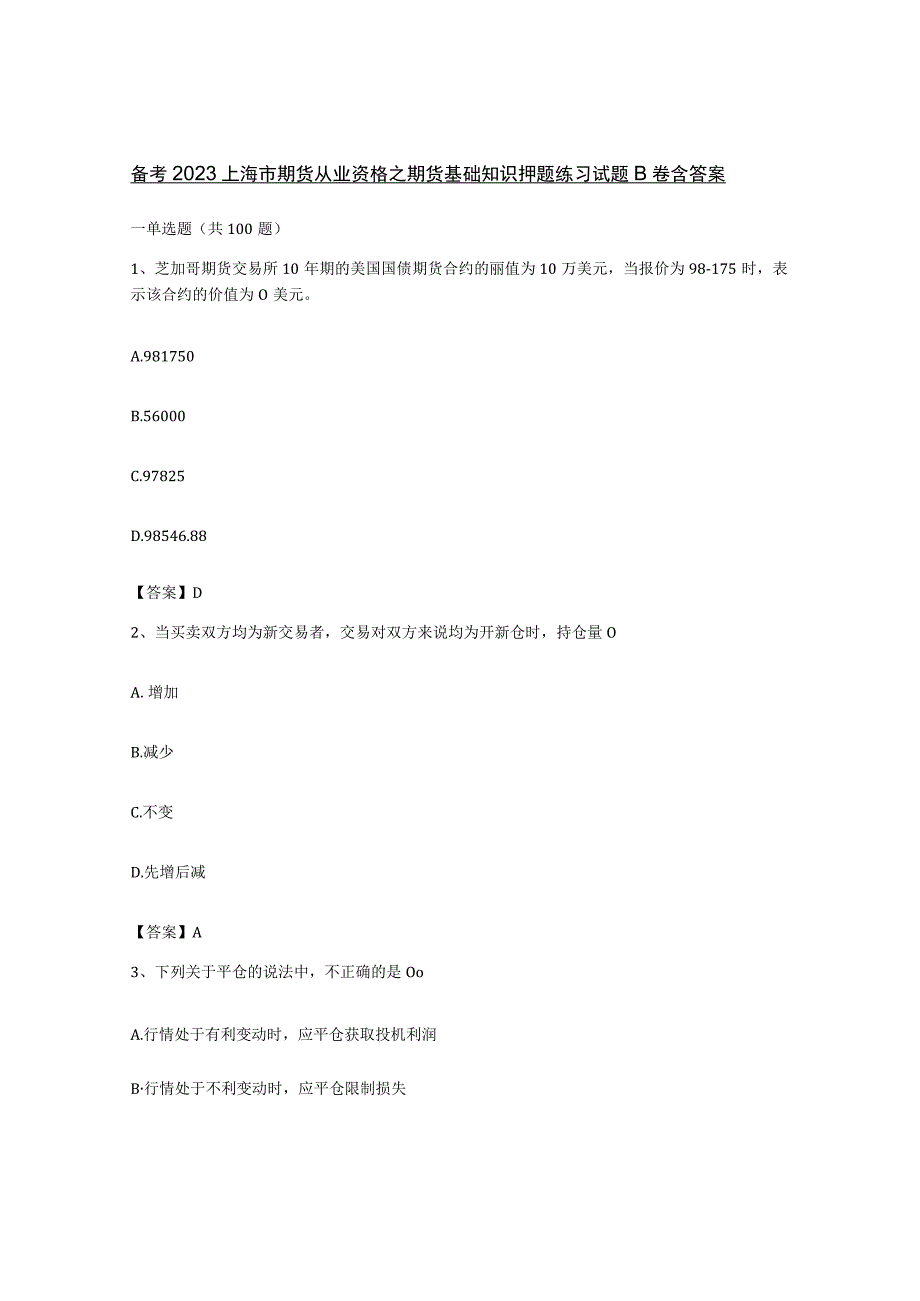 备考2023上海市期货从业资格之期货基础知识押题练习试题B卷含答案

一单选题（共100题）

1、芝加哥期货交易所10年期的美国国债期货合约的丽值为10万美元，当报价为98-175时，表示该合约的价值为O美元。

A.981750

B.56000

C.97825

D.98546.88

【答案】D

2、当买卖双方均为新交易者，交易对双方来说均为开新仓时，持仓量O

A. 增加

B.减少

C.不变

D.先增后减

【答案】A

3、下列关于平仓的说法中，不正确的是Oo

A.行情处于有利变动时，应平仓获取投机利润

B·行情处于不利变动时，应平仓限制损失